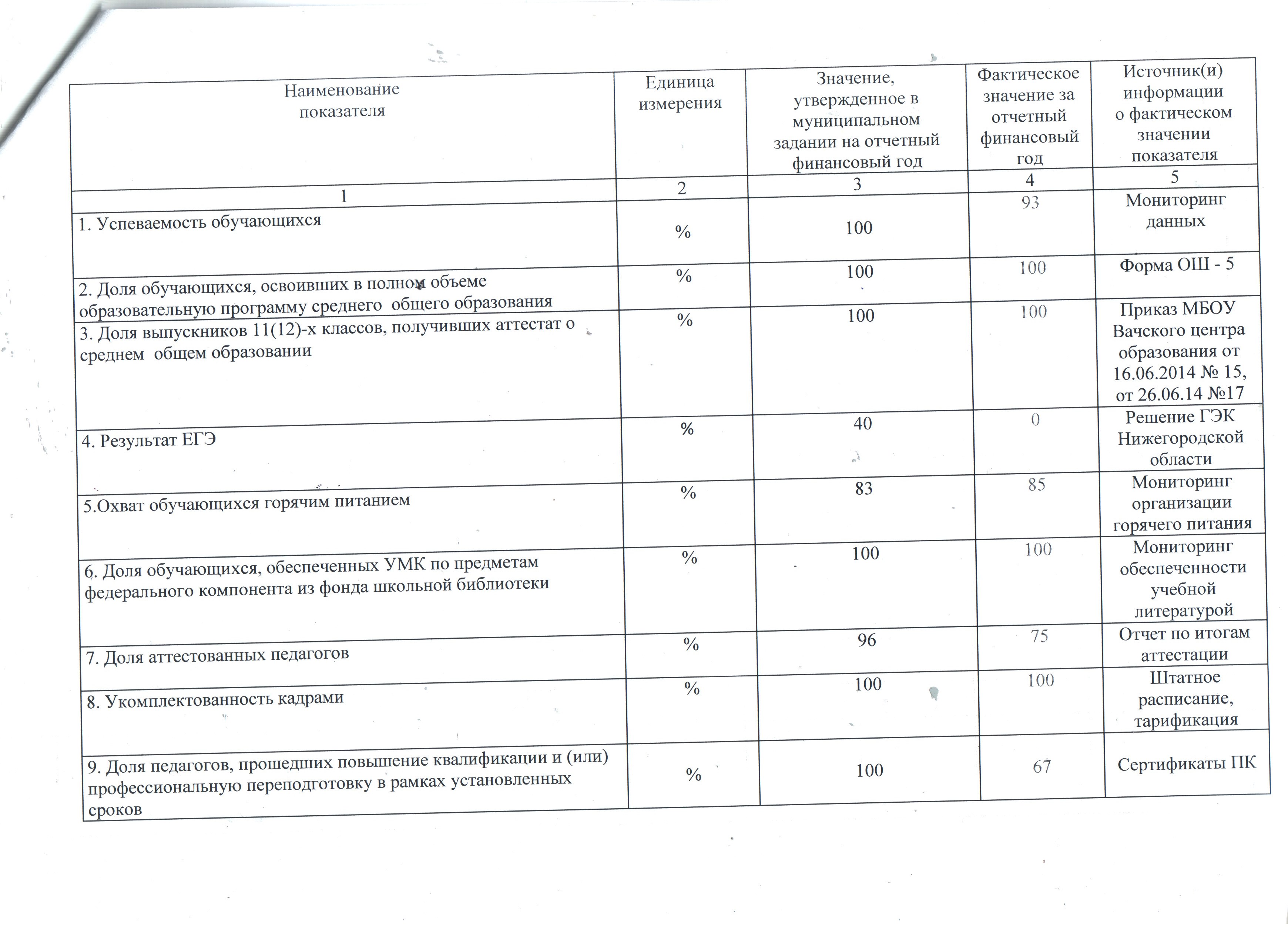 | Наименование показателя | Единица измерения | Значение, утвержденное в муниципальном задании на отчетный финансовый год | Фактическое значение за отчетный финансовый год | Источник(и) информации о фактическом значении показателя |
|---|---|---|---|---|
| 1 | 2 | 3 | 4 | 5 |
| 1. Успеваемость обучающихся | % | 100 | 93 | Мониторинг данных |
| 2. Доля обучающихся, освоивших в полном объеме образовательную программу среднего общего образования | % | 100 | 100 | Форма ОШ - 5 |
| 3. Доля выпускников 11(12)-х классов, получивших аттестат о среднем общем образовании | % | 100 | 100 | Приказ МБОУ Вачского центра образования от 16.06.2014 № 15, от 26.06.14 №17 |
| 4. Результат ЕГЭ | % | 40 | 0 | Решение ГЭК Нижегородской области |
| 5.Охват обучающихся горячим питанием | % | 83 | 85 | Мониторинг организации горячего питания |
| 6. Доля обучающихся, обеспеченных УМК по предметам федерального компонента из фонда школьной библиотеки | % | 100 | 100 | Мониторинг обеспеченности учебной литературой |
| 7. Доля аттестованных педагогов | % | 96 | 75 | Отчет по итогам аттестации |
| 8. Укомплектованность кадрами | % | 100 | 100 | Штатное расписание, тарификация |
| 9. Доля педагогов, прошедших повышение квалификации и (или) профессиональную переподготовку в рамках установленных сроков | % | 100 | 67 | Сертификаты ПК |